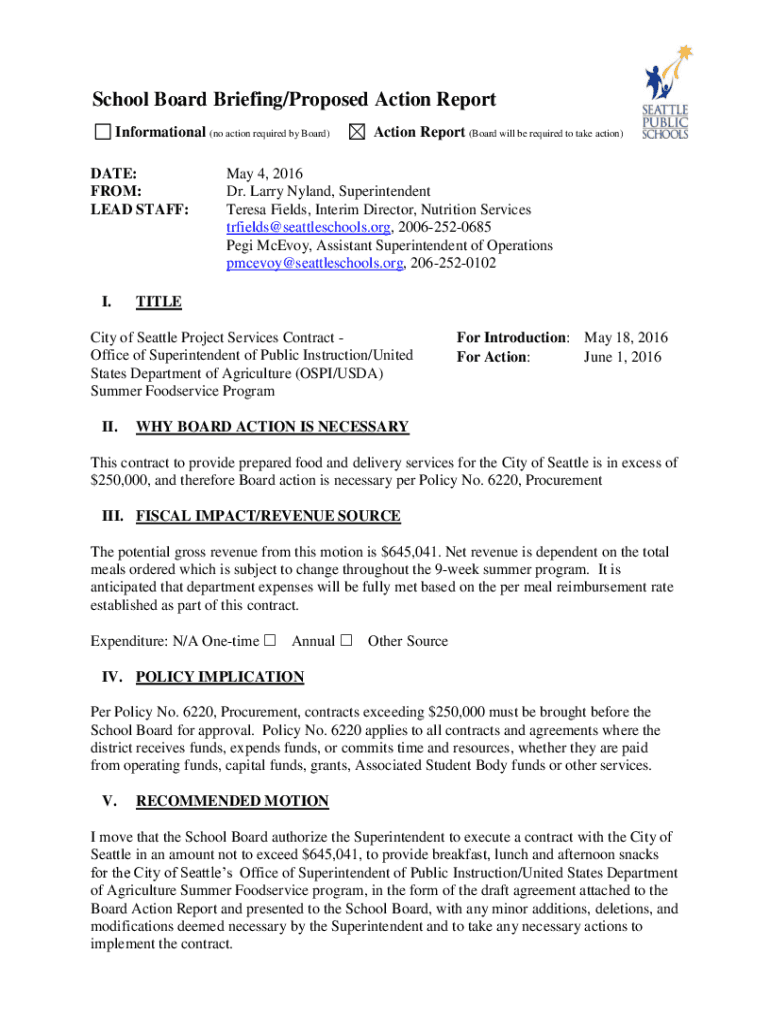 SEATTLE PUBLIC SCHOOLS

School Board Briefing/Proposed Action Report

☐ Informational (no action required by Board) ☒ Action Report (Board will be required to take action)

DATE: May 4, 2016
FROM: Dr. Larry Nyland, Superintendent
LEAD STAFF: Teresa Fields, Interim Director, Nutrition Services trfields@seattleschools.org, 2006-252-0685
Pegi McEvoy, Assistant Superintendent of Operations pmcevoy@seattleschools.org, 206-252-0102

I. TITLE

City of Seattle Project Services Contract - Office of Superintendent of Public Instruction/United States Department of Agriculture (OSPI/USDA) Summer Foodservice Program

For Introduction: May 18, 2016
For Action: June 1, 2016

II. WHY BOARD ACTION IS NECESSARY

This contract to provide prepared food and delivery services for the City of Seattle is in excess of $250,000, and therefore Board action is necessary per Policy No. 6220, Procurement

III. FISCAL IMPACT/REVENUE SOURCE

The potential gross revenue from this motion is $645,041. Net revenue is dependent on the total meals ordered which is subject to change throughout the 9-week summer program. It is anticipated that department expenses will be fully met based on the per meal reimbursement rate established as part of this contract.

Expenditure: N/A One-time ☐ Annual ☐ Other Source

IV. POLICY IMPLICATION

Per Policy No. 6220, Procurement, contracts exceeding $250,000 must be brought before the School Board for approval. Policy No. 6220 applies to all contracts and agreements where the district receives funds, expends funds, or commits time and resources, whether they are paid from operating funds, capital funds, grants, Associated Student Body funds or other services.

V. RECOMMENDED MOTION

I move that the School Board authorize the Superintendent to execute a contract with the City of Seattle in an amount not to exceed $645,041, to provide breakfast, lunch and afternoon snacks for the City of Seattle's Office of Superintendent of Public Instruction/United States Department of Agriculture Summer Foodservice program, in the form of the draft agreement attached to the Board Action Report and presented to the School Board, with any minor additions, deletions, and modifications deemed necessary by the Superintendent and to take any necessary actions to implement the contract.